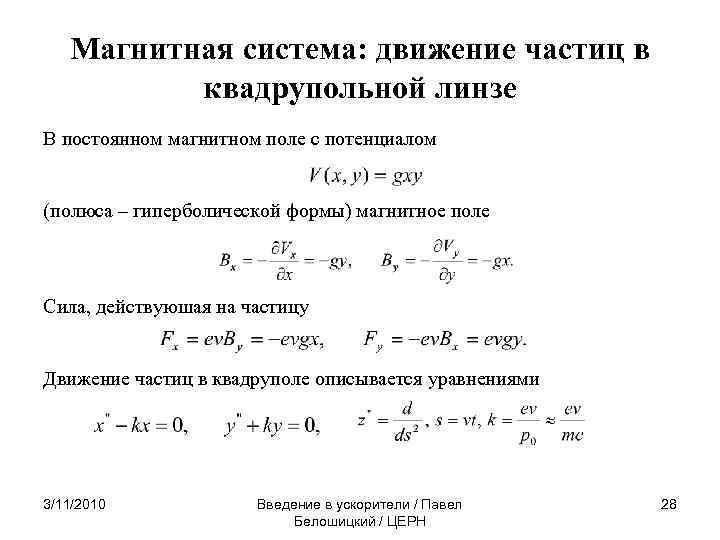 Магнитная система: движение частиц в квадрупольной линзе

В постоянном магнитном поле с потенциалом

$V(x, y) = gxy$

(полюса – гиперболической формы) магнитное поле

$B_x = -\frac{\partial V_x}{\partial x} = -gy, \quad B_y = -\frac{\partial V_y}{\partial y} = -gx.$

Сила, действуюшая на частицу

$F_x = evB_y = -evgx, \quad F_y = -evB_x = evgy.$

Движение частиц в квадруполе описывается уравнениями

$x'' - kx = 0, \quad y'' + ky = 0, \quad z'' = \frac{d}{ds^2}, s = vt, k = \frac{ev}{p_0} \approx \frac{ev}{mc}$

3/11/2010

Введение в ускорители / Павел Белошицкий / ЦЕРН

28